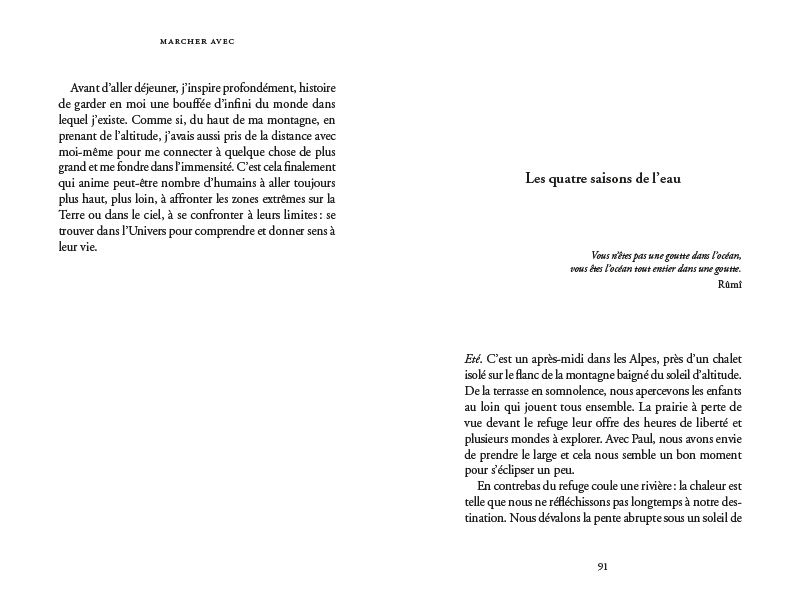 MARCHER AVEC

Avant d'aller déjeuner, j'inspire profondément, histoire de garder en moi une bouffée d'infini du monde dans lequel j'existe. Comme si, du haut de ma montagne, en prenant de l'altitude, j'avais aussi pris de la distance avec moi-même pour me connecter à quelque chose de plus grand et me fondre dans l'immensité. C'est cela finalement qui anime peut-être nombre d'humains à aller toujours plus haut, plus loin, à affronter les zones extrêmes sur la Terre ou dans le ciel, à se confronter à leurs limites : se trouver dans l'Univers pour comprendre et donner sens à leur vie.

Les quatre saisons de l'eau

Vous n'êtes pas une goutte dans l'océan,
vous êtes l'océan tout entier dans une goutte.
Rûmî

Eté. C'est un après-midi dans les Alpes, près d'un chalet isolé sur le flanc de la montagne baigné du soleil d'altitude. De la terrasse en somnolence, nous apercevons les enfants au loin qui jouent tous ensemble. La prairie à perte de vue devant le refuge leur offre des heures de liberté et plusieurs mondes à explorer. Avec Paul, nous avons envie de prendre le large et cela nous semble un bon moment pour s'éclipser un peu.

En contrebas du refuge coule une rivière : la chaleur est telle que nous ne réfléchissons pas longtemps à notre destination. Nous dévalons la pente abrupte sous un soleil de

91